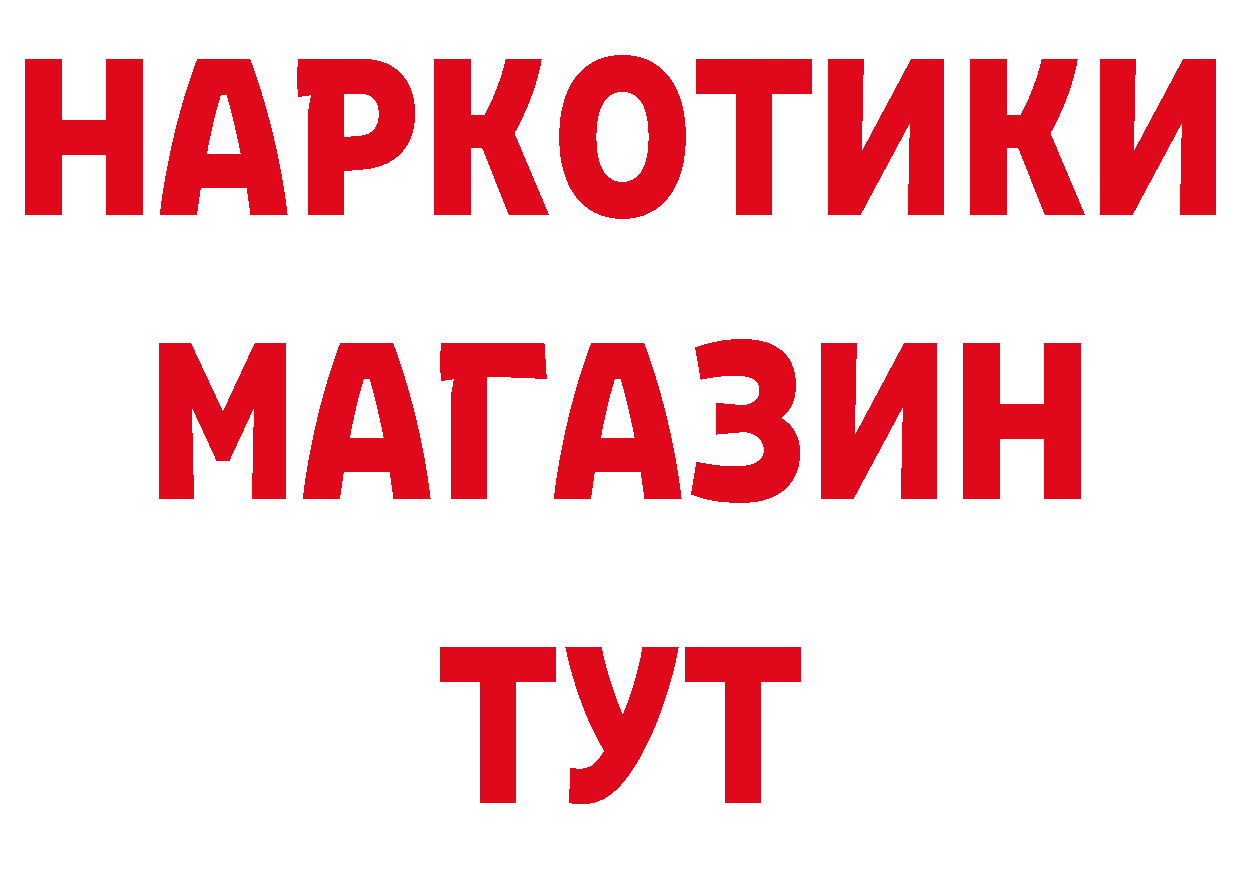 НАРКОТИКИ МАГАЗИН ТУТ